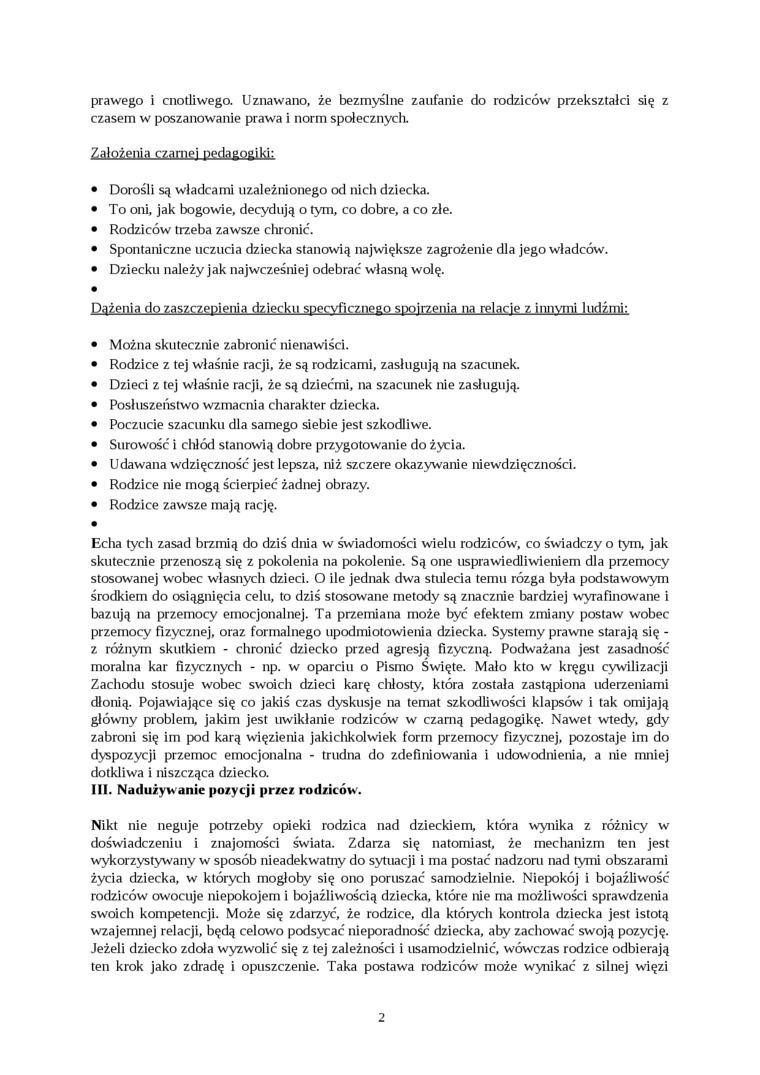 prawego i cnotliwego. Uznawano, że bezmyślne zaufanie do rodziców przekształci się z czasem w poszanowanie prawa i norm społecznych.

Założenia czarnej pedagogiki:

• Dorośli są władcami uzależnionego od nich dziecka.
• To oni, jak bogowie, decydują o tym, co dobre, a co złe.
• Rodziców trzeba zawsze chronić.
• Spontaniczne uczucia dziecka stanowią największe zagrożenie dla jego władców.
• Dziecku należy jak najwcześniej odebrać własną wolę.
•

Dążenia do zaszczepienia dziecku specyficznego spojrzenia na relacje z innymi ludźmi:

• Można skutecznie zabronić nienawiści.
• Rodzice z tej właśnie racji, że są rodzicami, zasługują na szacunek.
• Dzieci z tej właśnie racji, że są dziećmi, na szacunek nie zasługują.
• Posłuszeństwo wzmacnia charakter dziecka.
• Poczucie szacunku dla samego siebie jest szkodliwe.
• Surowość i chłód stanowią dobre przygotowanie do życia.
• Udawana wdzięczność jest lepsza, niż szczere okazywanie niewdzięczności.
• Rodzice nie mogą ścierpieć żadnej obrazy.
• Rodzice zawsze mają rację.
•

Echa tych zasad brzmią do dziś dnia w świadomości wielu rodziców, co świadczy o tym, jak skutecznie przenoszą się z pokolenia na pokolenie. Są one usprawiedliwieniem dla przemocy stosowanej wobec własnych dzieci. O ile jednak dwa stulecia temu rózga była podstawowym środkiem do osiągnięcia celu, to dziś stosowane metody są znacznie bardziej wyrafinowane i bazują na przemocy emocjonalnej. Ta przemiana może być efektem zmiany postaw wobec przemocy fizycznej, oraz formalnego upodmiotowienia dziecka. Systemy prawne starają się - z różnym skutkiem - chronić dziecko przed agresją fizyczną. Podważana jest zasadność moralna kar fizycznych - np. w oparciu o Pismo Święte. Mało kto w kręgu cywilizacji Zachodu stosuje wobec swoich dzieci karę chłosty, która została zastąpiona uderzeniami dłonią. Pojawiające się co jakiś czas dyskusje na temat szkodliwości klapsów i tak omijają główny problem, jakim jest uwikłanie rodziców w czarną pedagogikę. Nawet wtedy, gdy zabroni się im pod karą więzienia jakichkolwiek form przemocy fizycznej, pozostaje im do dyspozycji przemoc emocjonalna - trudna do zdefiniowania i udowodnienia, a nie mniej dotkliwa i niszcząca dziecko.

III. Nadużywanie pozycji przez rodziców.

Nikt nie neguje potrzeby opieki rodzica nad dzieckiem, która wynika z różnicy w doświadczeniu i znajomości świata. Zdarza się natomiast, że mechanizm ten jest wykorzystywany w sposób nieadekwatny do sytuacji i ma postać nadzoru nad tymi obszarami życia dziecka, w których mogłoby się ono poruszać samodzielnie. Niepokój i bojaźliwość rodziców owocuje niepokojem i bojaźliwością dziecka, które nie ma możliwości sprawdzenia swoich kompetencji. Może się zdarzyć, że rodzice, dla których kontrola dziecka jest istotą wzajemnej relacji, będą celowo podsycać nieporadność dziecka, aby zachować swoją pozycję. Jeżeli dziecko zdoła wyzwolić się z tej zależności i usamodzielnić, wówczas rodzice odbierają ten krok jako zdradę i opuszczenie. Taka postawa rodziców może wynikać z silnej więzi

2